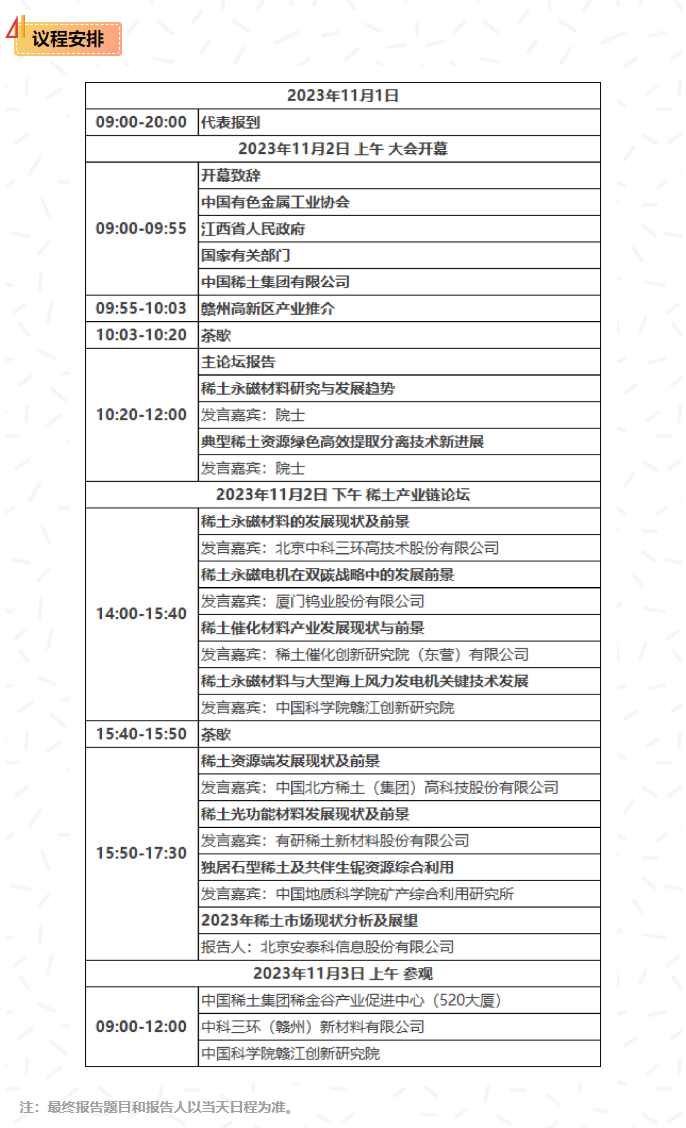 议程安排

| 2023年11月1日 | |
|---|---|
| 09:00-20:00 | 代表报到 |
| 2023年11月2日 上午 大会开幕 | |
| 09:00-09:55 | 开幕致辞 |
| | 中国有色金属工业协会 |
| | 江西省人民政府 |
| | 国家有关部门 |
| | 中国稀土集团有限公司 |
| 09:55-10:03 | 赣州高新区产业推介 |
| 10:03-10:20 | 茶歇 |
| 10:20-12:00 | 主论坛报告 |
| | 稀土永磁材料研究与发展趋势 |
| | 发言嘉宾：院士 |
| | 典型稀土资源绿色高效提取分离技术新进展 |
| | 发言嘉宾：院士 |
| 2023年11月2日 下午 稀土产业链论坛 | |
| 14:00-15:40 | 稀土永磁材料的发展现状及前景 |
| | 发言嘉宾：北京中科三环高技术股份有限公司 |
| | 稀土永磁电机在双碳战略中的发展前景 |
| | 发言嘉宾：厦门钨业股份有限公司 |
| | 稀土催化材料产业发展现状与前景 |
| | 发言嘉宾：稀土催化创新研究院（东营）有限公司 |
| | 稀土永磁材料与大型海上风力发电机关键技术发展 |
| | 发言嘉宾：中国科学院赣江创新研究院 |
| 15:40-15:50 | 茶歇 |
| 15:50-17:30 | 稀土资源端发展现状及前景 |
| | 发言嘉宾：中国北方稀土（集团）高科技股份有限公司 |
| | 稀土光功能材料发展现状及前景 |
| | 发言嘉宾：有研稀土新材料股份有限公司 |
| | 独居石型稀土及共伴生铌资源综合利用 |
| | 发言嘉宾：中国地质科学院矿产综合利用研究所 |
| | 2023年稀土市场现状分析及展望 |
| | 报告人：北京安泰科信息股份有限公司 |
| 2023年11月3日 上午 参观 | |
| 09:00-12:00 | 中国稀土集团稀金谷产业促进中心（520大厦） |
| | 中科三环（赣州）新材料有限公司 |
| | 中国科学院赣江创新研究院 |

注：最终报告题目和报告人以当天日程为准。